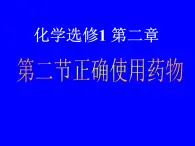 化学选修1 第二章

第二节正确使用药物